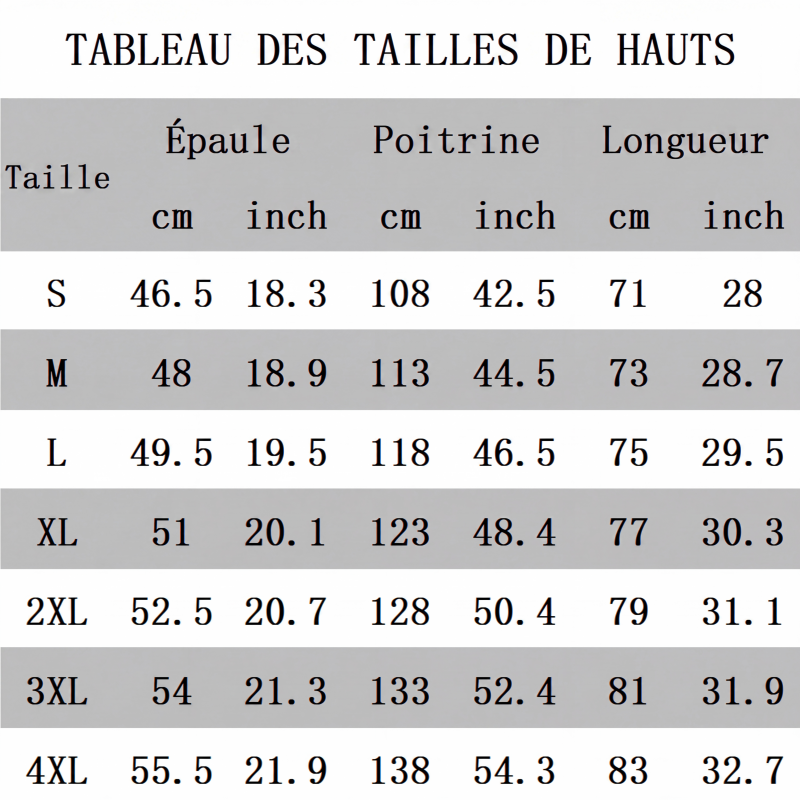 TABLEAU DES TAILLES DE HAUTS

| Taille | Épaule cm | Épaule inch | Poitrine cm | Poitrine inch | Longueur cm | Longueur inch |
|---|---|---|---|---|---|---|
| S | 46.5 | 18.3 | 108 | 42.5 | 71 | 28 |
| M | 48 | 18.9 | 113 | 44.5 | 73 | 28.7 |
| L | 49.5 | 19.5 | 118 | 46.5 | 75 | 29.5 |
| XL | 51 | 20.1 | 123 | 48.4 | 77 | 30.3 |
| 2XL | 52.5 | 20.7 | 128 | 50.4 | 79 | 31.1 |
| 3XL | 54 | 21.3 | 133 | 52.4 | 81 | 31.9 |
| 4XL | 55.5 | 21.9 | 138 | 54.3 | 83 | 32.7 |